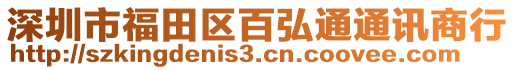 深圳市福田区百弘通通讯商行
http://szkingdenis3.cn.coovee.com